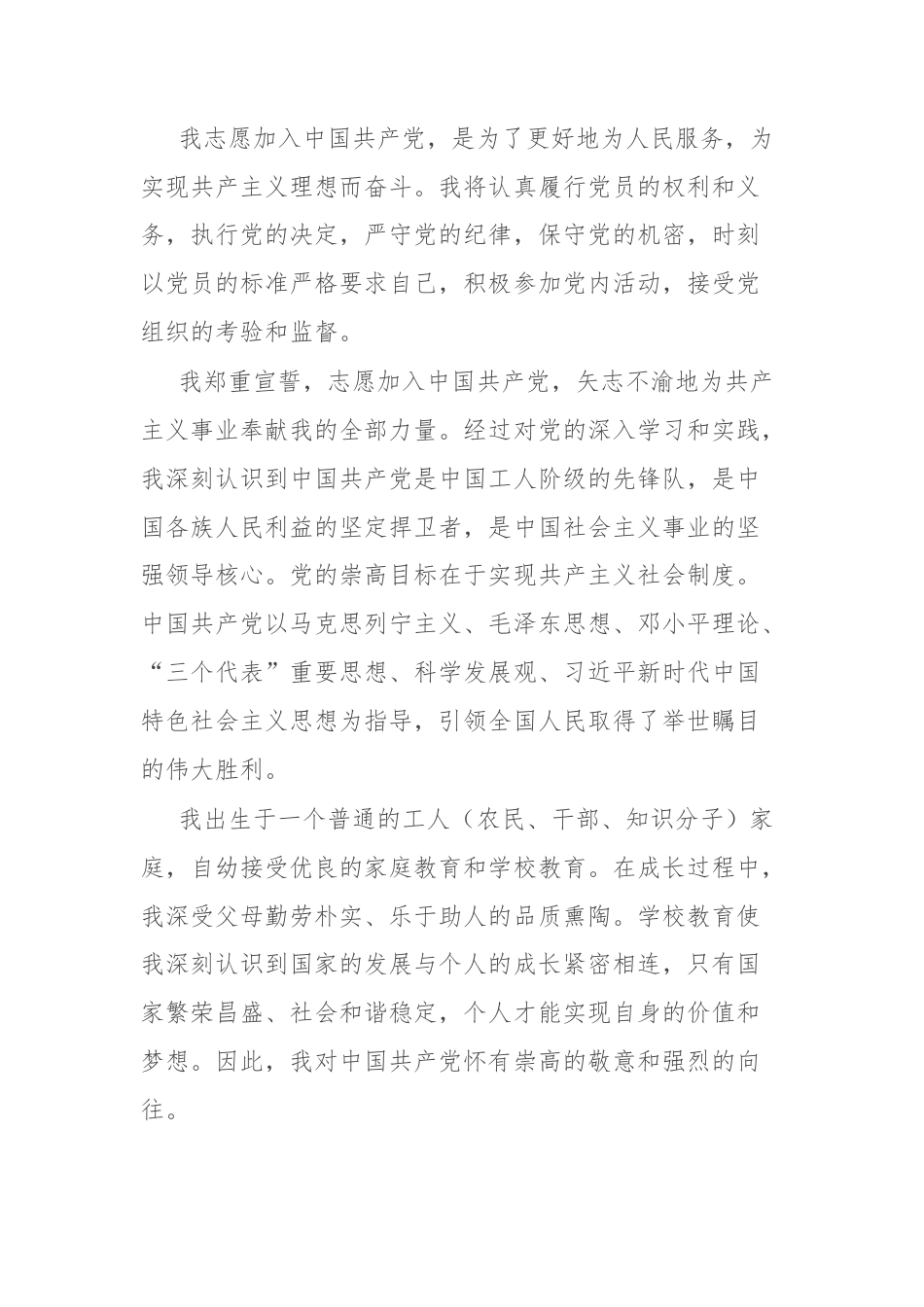 我志愿加入中国共产党，是为了更好地为人民服务，为实现共产主义理想而奋斗。我将认真履行党员的权利和义务，执行党的决定，严守党的纪律，保守党的机密，时刻以党员的标准严格要求自己，积极参加党内活动，接受党组织的考验和监督。

我郑重宣誓，志愿加入中国共产党，矢志不渝地为共产主义事业奉献我的全部力量。经过对党的深入学习和实践，我深刻认识到中国共产党是中国工人阶级的先锋队，是中国各族人民利益的坚定捍卫者，是中国社会主义事业的坚强领导核心。党的崇高目标在于实现共产主义社会制度。中国共产党以马克思列宁主义、毛泽东思想、邓小平理论、“三个代表”重要思想、科学发展观、习近平新时代中国特色社会主义思想为指导，引领全国人民取得了举世瞩目的伟大胜利。

我出生于一个普通的工人（农民、干部、知识分子）家庭，自幼接受优良的家庭教育和学校教育。在成长过程中，我深受父母勤劳朴实、乐于助人的品质熏陶。学校教育使我深刻认识到国家的发展与个人的成长紧密相连，只有国家繁荣昌盛、社会和谐稳定，个人才能实现自身的价值和梦想。因此，我对中国共产党怀有崇高的敬意和强烈的向往。